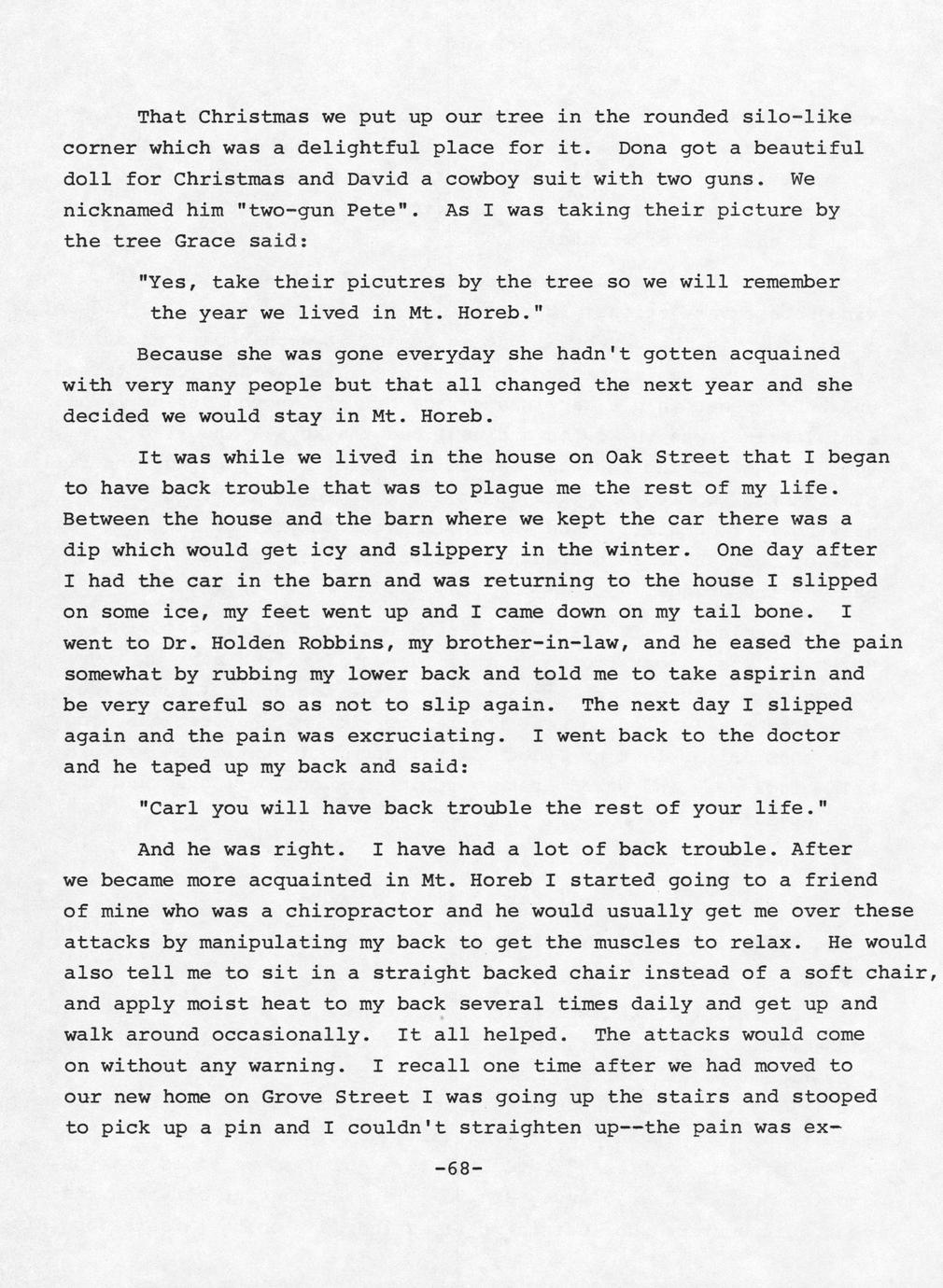 That Christmas we put up our tree in the rounded silo-like corner which was a delightful place for it. Dona got a beautiful doll for Christmas and David a cowboy suit with two guns. We nicknamed him "two-gun Pete". As I was taking their picture by the tree Grace said:

"Yes, take their picutres by the tree so we will remember the year we lived in Mt. Horeb."

Because she was gone everyday she hadn't gotten acquained with very many people but that all changed the next year and she decided we would stay in Mt. Horeb.

It was while we lived in the house on Oak Street that I began to have back trouble that was to plague me the rest of my life. Between the house and the barn where we kept the car there was a dip which would get icy and slippery in the winter. One day after I had the car in the barn and was returning to the house I slipped on some ice, my feet went up and I came down on my tail bone. I went to Dr. Holden Robbins, my brother-in-law, and he eased the pain somewhat by rubbing my lower back and told me to take aspirin and be very careful so as not to slip again. The next day I slipped again and the pain was excruciating. I went back to the doctor and he taped up my back and said:

"Carl you will have back trouble the rest of your life."

And he was right. I have had a lot of back trouble. After we became more acquainted in Mt. Horeb I started going to a friend of mine who was a chiropractor and he would usually get me over these attacks by manipulating my back to get the muscles to relax. He would also tell me to sit in a straight backed chair instead of a soft chair, and apply moist heat to my back several times daily and get up and walk around occasionally. It all helped. The attacks would come on without any warning. I recall one time after we had moved to our new home on Grove Street I was going up the stairs and stooped to pick up a pin and I couldn't straighten up--the pain was ex-

-68-